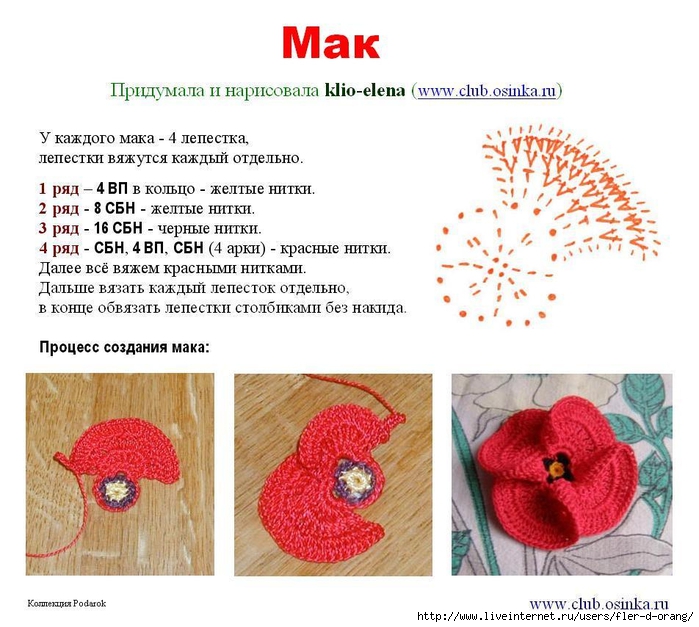 Мак

Придумала и нарисовала klio-elena (www.club.osinka.ru)

У каждого мака - 4 лепестка, лепестки вяжутся каждый отдельно.

1 ряд – 4 ВП в кольцо - желтые нитки.
2 ряд - 8 СБН - желтые нитки.
3 ряд - 16 СБН - черные нитки.
4 ряд - СБН, 4 ВП, СБН (4 арки) - красные нитки.
Далее всё вяжем красными нитками.
Дальше вязать каждый лепесток отдельно, в конце обвязать лепестки столбиками без накида.

Процесс создания мака:

Коллекция Podarok

www.club.osinka.ru

http://www.liveinternet.ru/users/fler-d-orang/